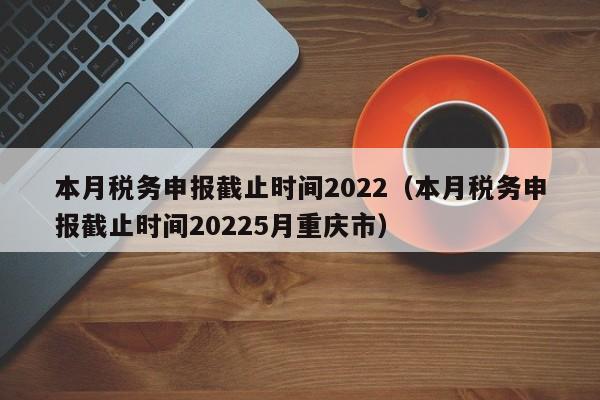 本月税务申报截止时间2022（本月税务申报截止时间20225月重庆市）